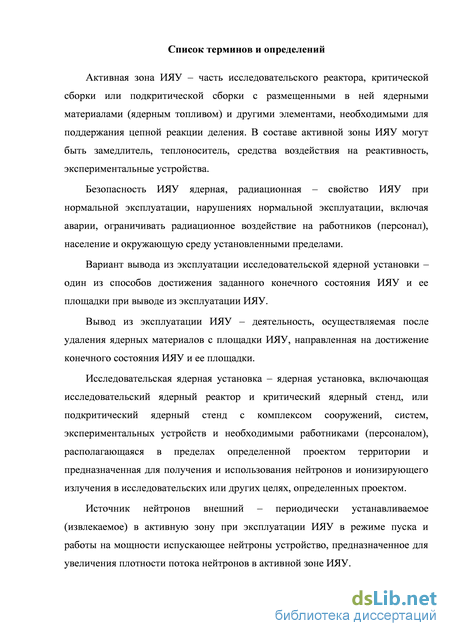 Список терминов и определений

Активная зона ИЯУ – часть исследовательского реактора, критической сборки или подкритической сборки с размещенными в ней ядерными материалами (ядерным топливом) и другими элементами, необходимыми для поддержания цепной реакции деления. В составе активной зоны ИЯУ могут быть замедлитель, теплоноситель, средства воздействия на реактивность, экспериментальные устройства.

Безопасность ИЯУ ядерная, радиационная – свойство ИЯУ при нормальной эксплуатации, нарушениях нормальной эксплуатации, включая аварии, ограничивать радиационное воздействие на работников (персонал), население и окружающую среду установленными пределами.

Вариант вывода из эксплуатации исследовательской ядерной установки – один из способов достижения заданного конечного состояния ИЯУ и ее площадки при выводе из эксплуатации ИЯУ.

Вывод из эксплуатации ИЯУ – деятельность, осуществляемая после удаления ядерных материалов с площадки ИЯУ, направленная на достижение конечного состояния ИЯУ и ее площадки.

Исследовательская ядерная установка – ядерная установка, включающая исследовательский ядерный реактор и критический ядерный стенд, или подкритический ядерный стенд с комплексом сооружений, систем, экспериментальных устройств и необходимыми работниками (персоналом), располагающаяся в пределах определенной проектом территории и предназначенная для получения и использования нейтронов и ионизирующего излучения в исследовательских или других целях, определенных проектом.

Источник нейтронов внешний – периодически устанавливаемое (извлекаемое) в активную зону при эксплуатации ИЯУ в режиме пуска и работы на мощности испускающее нейтроны устройство, предназначенное для увеличения плотности потока нейтронов в активной зоне ИЯУ.

dsLib.net
библиотека диссертаций